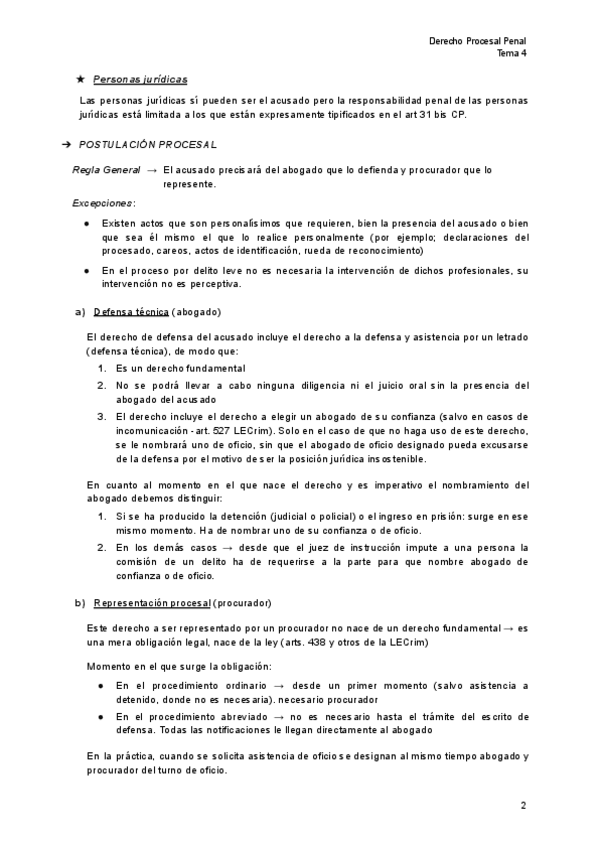 Derecho Procesal Penal
Tema 4

★ Personas jurídicas

Las personas jurídicas sí pueden ser el acusado pero la responsabilidad penal de las personas jurídicas está limitada a los que están expresamente tipificados en el art 31 bis CP.

➔ POSTULACIÓN PROCESAL

Regla General → El acusado precisará del abogado que lo defienda y procurador que lo represente.

Excepciones:

● Existen actos que son personalísimos que requieren, bien la presencia del acusado o bien que sea él mismo el que lo realice personalmente (por ejemplo; declaraciones del procesado, careos, actos de identificación, rueda de reconocimiento)

● En el proceso por delito leve no es necesaria la intervención de dichos profesionales, su intervención no es perceptiva.

a) Defensa técnica (abogado)

El derecho de defensa del acusado incluye el derecho a la defensa y asistencia por un letrado (defensa técnica), de modo que:

1. Es un derecho fundamental
2. No se podrá llevar a cabo ninguna diligencia ni el juicio oral sin la presencia del abogado del acusado
3. El derecho incluye el derecho a elegir un abogado de su confianza (salvo en casos de incomunicación - art. 527 LECrim). Solo en el caso de que no haga uso de este derecho, se le nombrará uno de oficio, sin que el abogado de oficio designado pueda excusarse de la defensa por el motivo de ser la posición jurídica insostenible.

En cuanto al momento en el que nace el derecho y es imperativo el nombramiento del abogado debemos distinguir:

1. Si se ha producido la detención (judicial o policial) o el ingreso en prisión: surge en ese mismo momento. Ha de nombrar uno de su confianza o de oficio.
2. En los demás casos → desde que el juez de instrucción impute a una persona la comisión de un delito ha de requerirse a la parte para que nombre abogado de confianza o de oficio.

b) Representación procesal (procurador)

Este derecho a ser representado por un procurador no nace de un derecho fundamental → es una mera obligación legal, nace de la ley (arts. 438 y otros de la LECrim)

Momento en el que surge la obligación:

● En el procedimiento ordinario → desde un primer momento (salvo asistencia a detenido, donde no es necesaria). necesario procurador
● En el procedimiento abreviado → no es necesario hasta el trámite del escrito de defensa. Todas las notificaciones le llegan directamente al abogado

En la práctica, cuando se solicita asistencia de oficio se designan al mismo tiempo abogado y procurador del turno de oficio.

2